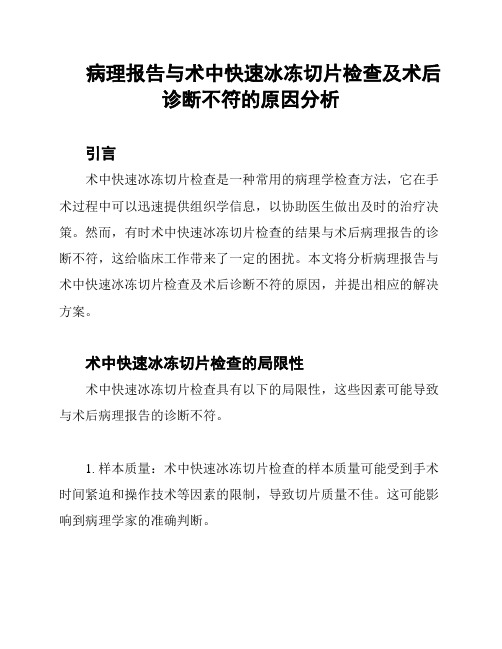 病理报告与术中快速冰冻切片检查及术后诊断不符的原因分析

引言

术中快速冰冻切片检查是一种常用的病理学检查方法，它在手术过程中可以迅速提供组织学信息，以协助医生做出及时的治疗决策。然而，有时术中快速冰冻切片检查的结果与术后病理报告的诊断不符，这给临床工作带来了一定的困扰。本文将分析病理报告与术中快速冰冻切片检查及术后诊断不符的原因，并提出相应的解决方案。

术中快速冰冻切片检查的局限性

术中快速冰冻切片检查具有以下的局限性，这些因素可能导致与术后病理报告的诊断不符。

1. 样本质量：术中快速冰冻切片检查的样本质量可能受到手术时间紧迫和操作技术等因素的限制，导致切片质量不佳。这可能影响到病理学家的准确判断。